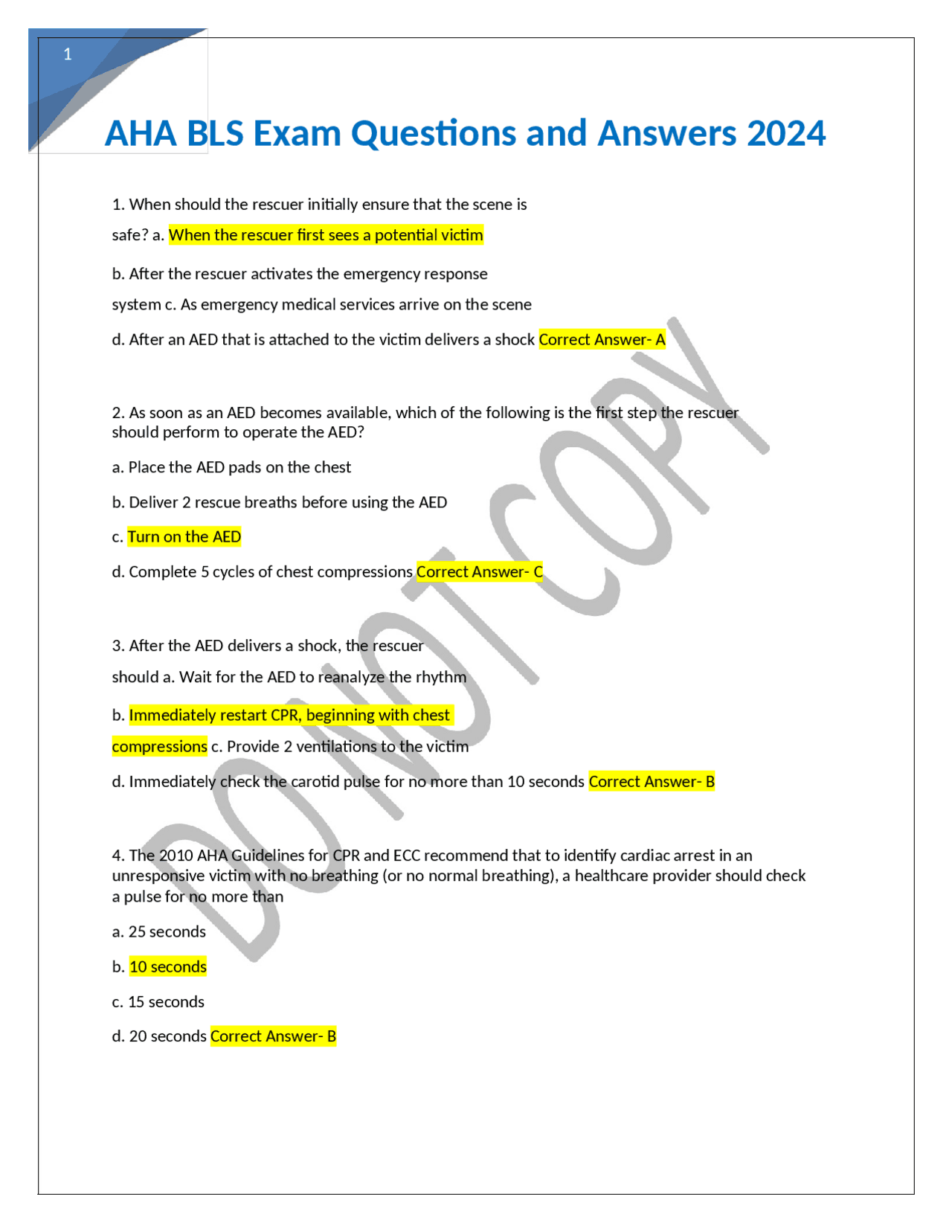 1

AHA BLS Exam Questions and Answers 2024

1. When should the rescuer initially ensure that the scene is safe? a. When the rescuer first sees a potential victim

b. After the rescuer activates the emergency response system c. As emergency medical services arrive on the scene

d. After an AED that is attached to the victim delivers a shock Correct Answer- A

2. As soon as an AED becomes available, which of the following is the first step the rescuer should perform to operate the AED?

a. Place the AED pads on the chest

b. Deliver 2 rescue breaths before using the AED

c. Turn on the AED

d. Complete 5 cycles of chest compressions Correct Answer- C

3. After the AED delivers a shock, the rescuer should a. Wait for the AED to reanalyze the rhythm

b. Immediately restart CPR, beginning with chest compressions c. Provide 2 ventilations to the victim

d. Immediately check the carotid pulse for no more than 10 seconds Correct Answer- B

4. The 2010 AHA Guidelines for CPR and ECC recommend that to identify cardiac arrest in an unresponsive victim with no breathing (or no normal breathing), a healthcare provider should check a pulse for no more than

a. 25 seconds

b. 10 seconds

c. 15 seconds

d. 20 seconds Correct Answer- B

DO NOT COPY